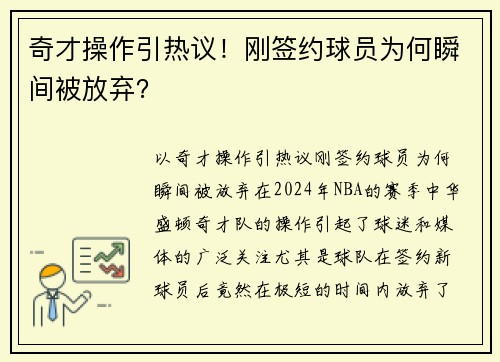 奇才操作引热议！刚签约球员为何瞬间被放弃？

以奇才操作引热议刚签约球员为何瞬间被放弃在2024年NBA的赛季中华盛顿奇才队的操作引起了球迷和媒体的广泛关注尤其是球队在签约新球员后竟然在极短的时间内放弃了